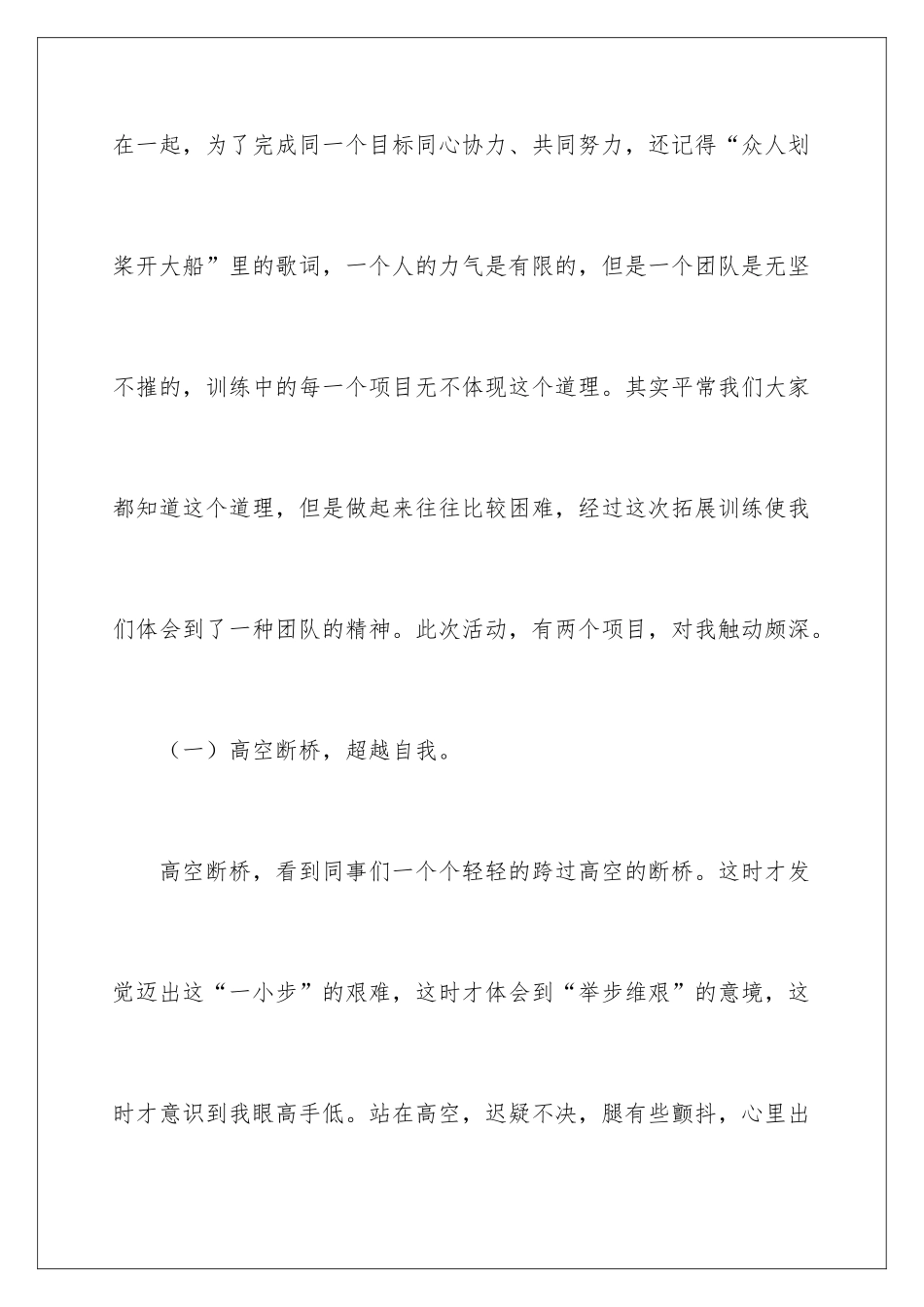 在一起，为了完成同一个目标同心协力、共同努力，还记得“众人划桨开大船”里的歌词，一个人的力气是有限的，但是一个团队是无坚不摧的，训练中的每一个项目无不体现这个道理。其实平常我们大家都知道这个道理，但是做起来往往比较困难，经过这次拓展训练使我们体会到了一种团队的精神。此次活动，有两个项目，对我触动颇深。

（一）高空断桥，超越自我。

高空断桥，看到同事们一个个轻轻的跨过高空的断桥。这时才发觉迈出这“一小步”的艰难，这时才体会到“举步维艰”的意境，这时才意识到我眼高手低。站在高空，迟疑不决，腿有些颤抖，心里出